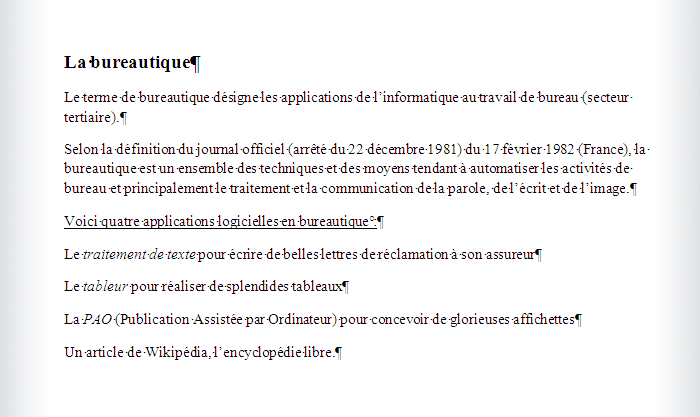 La bureautique¶

Le terme de bureautique désigne les applications de l'informatique au travail de bureau (secteur tertiaire).¶

Selon la définition du journal officiel (arrêté du 22 décembre 1981) du 17 février 1982 (France), la bureautique est un ensemble des techniques et des moyens tendant à automatiser les activités de bureau et principalement le traitement et la communication de la parole, de l'écrit et de l'image.¶

Voici quatre applications logicielles en bureautique :¶

Le traitement de texte pour écrire de belles lettres de réclamation à son assureur¶

Le tableur pour réaliser de splendides tableaux¶

La PAO (Publication Assistée par Ordinateur) pour concevoir de glorieuses affichettes¶

Un article de Wikipédia, l'encyclopédie libre.¶